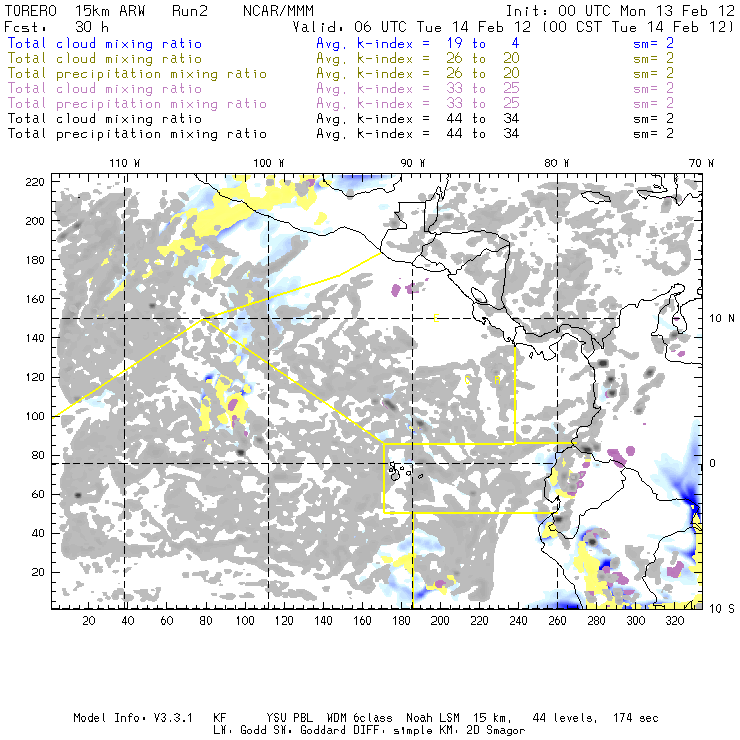 TORERO 15km ARW Run2 NCAR/MMM Init: 00 UTC Mon 13 Feb 12
Fcst: 30 h Valid: 06 UTC Tue 14 Feb 12 (00 CST Tue 14 Feb 12)
Total cloud mixing ratio Avg. k-index = 19 to 4 sm= 2
Total cloud mixing ratio Avg. k-index = 26 to 20 sm= 2
Total precipitation mixing ratio Avg. k-index = 26 to 20 sm= 2
Total cloud mixing ratio Avg. k-index = 33 to 25 sm= 2
Total precipitation mixing ratio Avg. k-index = 33 to 25 sm= 2
Total cloud mixing ratio Avg. k-index = 44 to 34 sm= 2
Total precipitation mixing ratio Avg. k-index = 44 to 34 sm= 2

110 W 100 W 90 W 80 W 70 W

220
200
180
160
140
120
100
80
60
40
20

10 N
0
10 S

20 40 60 80 100 120 140 160 180 200 220 240 260 280 300 320

Model Info: V3.3.1 KF YSU PBL WDM 6class Noah LSM 15 km, 44 levels, 174 sec
LW: Godd SW: Goddard DIFF: simple KM: 2D Smagor